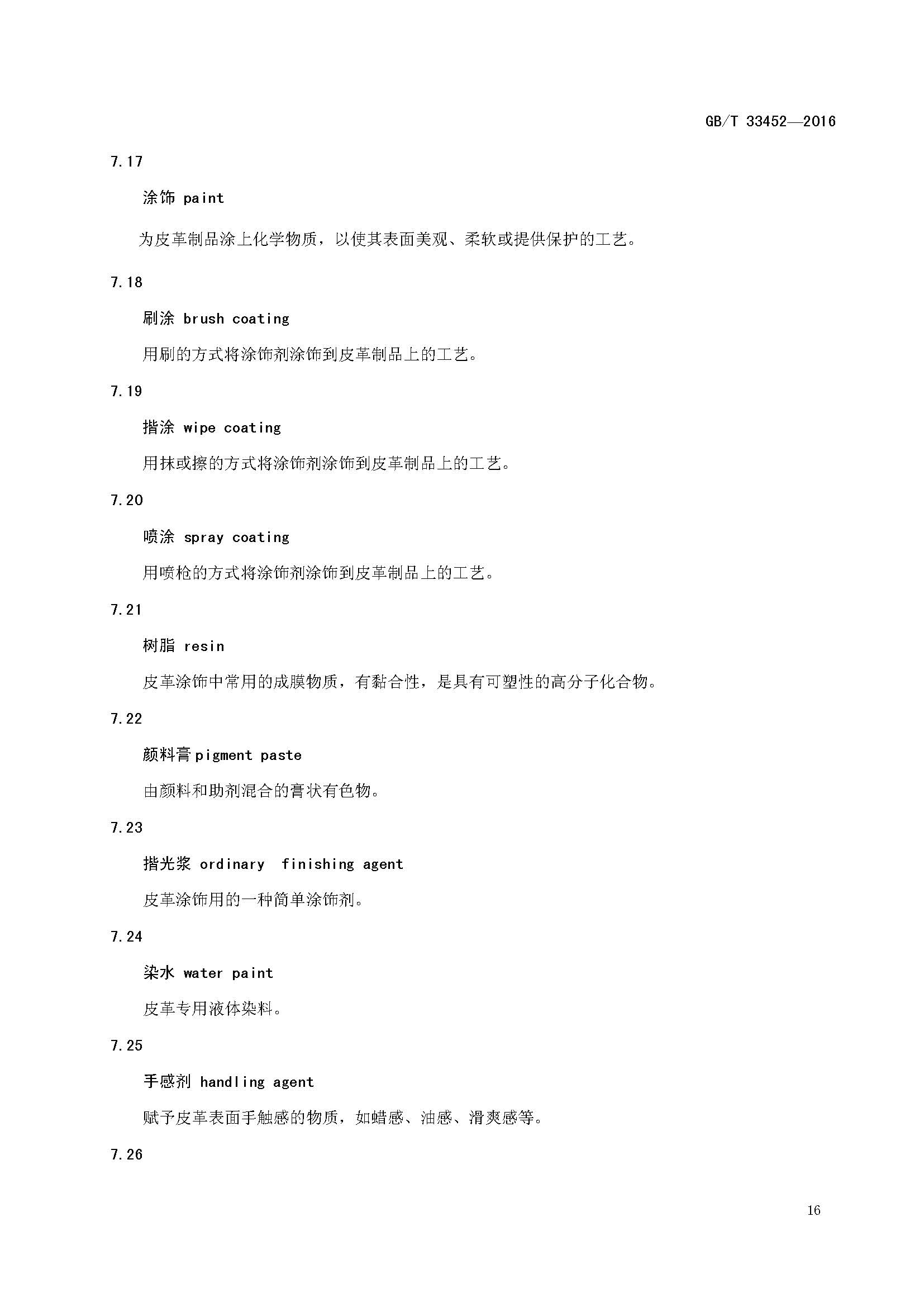 GB/T 33452—2016

7.17

涂饰 paint

为皮革制品涂上化学物质，以使其表面美观、柔软或提供保护的工艺。

7.18

刷涂 brush coating

用刷的方式将涂饰剂涂饰到皮革制品上的工艺。

7.19

揩涂 wipe coating

用抹或擦的方式将涂饰剂涂饰到皮革制品上的工艺。

7.20

喷涂 spray coating

用喷枪的方式将涂饰剂涂饰到皮革制品上的工艺。

7.21

树脂 resin

皮革涂饰中常用的成膜物质，有黏合性，是具有可塑性的高分子化合物。

7.22

颜料膏 pigment paste

由颜料和助剂混合的膏状有色物。

7.23

揩光浆 ordinary finishing agent

皮革涂饰用的一种简单涂饰剂。

7.24

染水 water paint

皮革专用液体染料。

7.25

手感剂 handling agent

赋予皮革表面手触感的物质，如蜡感、油感、滑爽感等。

7.26

16